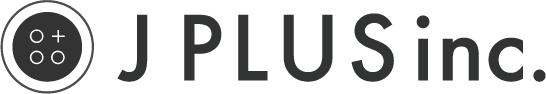 J PLUS inc.